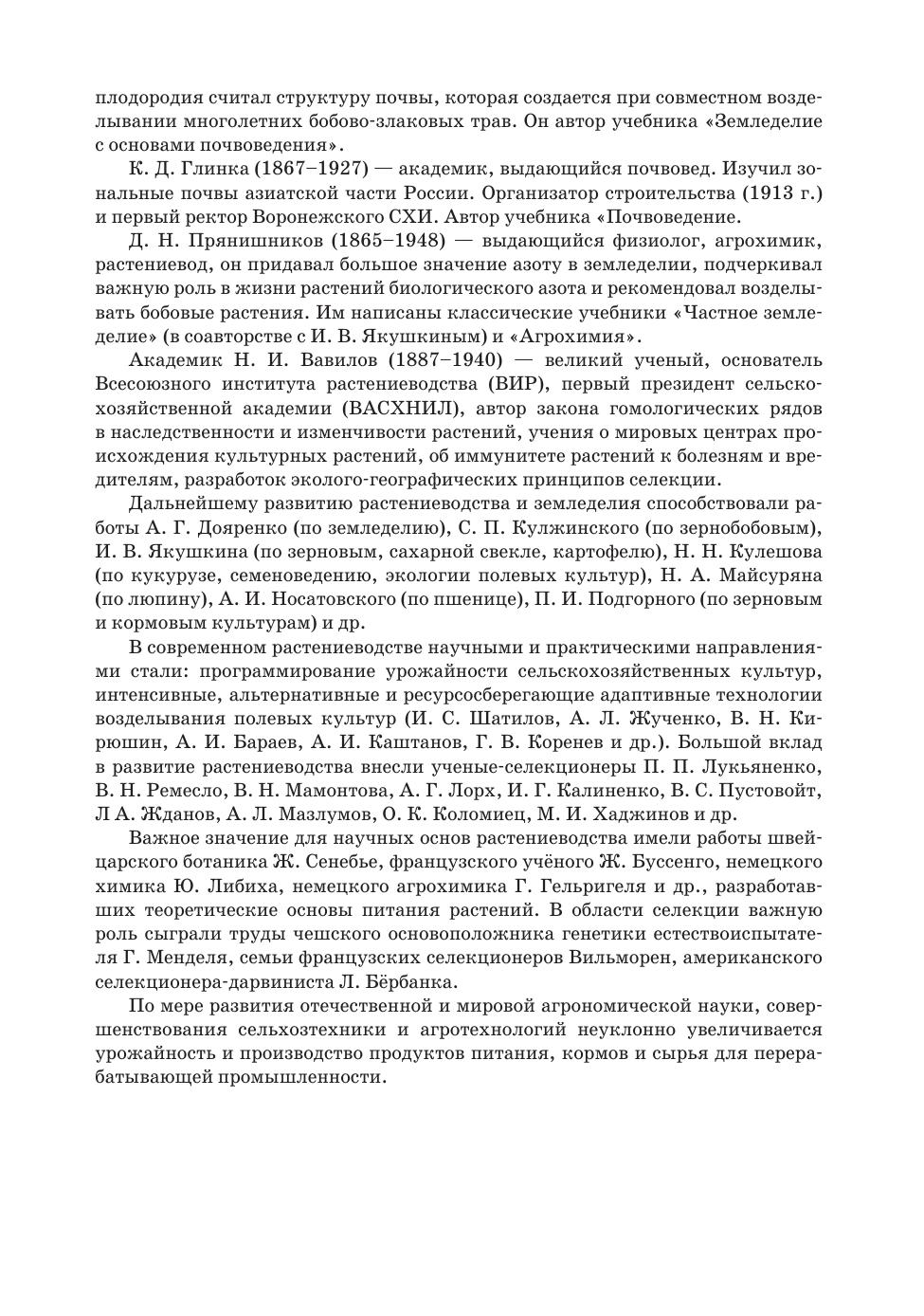 плодородия считал структуру почвы, которая создается при совместном возделывании многолетних бобово-злаковых трав. Он автор учебника «Земледелие с основами почвоведения».

К. Д. Глинка (1867–1927) — академик, выдающийся почвовед. Изучил зональные почвы азиатской части России. Организатор строительства (1913 г.) и первый ректор Воронежского СХИ. Автор учебника «Почвоведение.

Д. Н. Прянишников (1865–1948) — выдающийся физиолог, агрохимик, растениевод, он придавал большое значение азоту в земледелии, подчеркивал важную роль в жизни растений биологического азота и рекомендовал возделывать бобовые растения. Им написаны классические учебники «Частное земледелие» (в соавторстве с И. В. Якушкиным) и «Агрохимия».

Академик Н. И. Вавилов (1887–1940) — великий ученый, основатель Всесоюзного института растениеводства (ВИР), первый президент сельскохозяйственной академии (ВАСХНИЛ), автор закона гомологических рядов в наследственности и изменчивости растений, учения о мировых центрах происхождения культурных растений, об иммунитете растений к болезням и вредителям, разработок эколого-географических принципов селекции.

Дальнейшему развитию растениеводства и земледелия способствовали работы А. Г. Дояренко (по земледелию), С. П. Кулжинского (по зернобобовым), И. В. Якушкина (по зерновым, сахарной свекле, картофелю), Н. Н. Кулешова (по кукурузе, семеноведению, экологии полевых культур), Н. А. Майсуряна (по люпину), А. И. Носатовского (по пшенице), П. И. Подгорного (по зерновым и кормовым культурам) и др.

В современном растениеводстве научными и практическими направлениями стали: программирование урожайности сельскохозяйственных культур, интенсивные, альтернативные и ресурсосберегающие адаптивные технологии возделывания полевых культур (И. С. Шатилов, А. Л. Жученко, В. Н. Кирюшин, А. И. Бараев, А. И. Каштанов, Г. В. Коренев и др.). Большой вклад в развитие растениеводства внесли ученые-селекционеры П. П. Лукьяненко, В. Н. Ремесло, В. Н. Мамонтова, А. Г. Лорх, И. Г. Калиненко, В. С. Пустовойт, Л А. Жданов, А. Л. Мазлумов, О. К. Коломиец, М. И. Хаджинов и др.

Важное значение для научных основ растениеводства имели работы швейцарского ботаника Ж. Сенебье, французского учёного Ж. Буссенго, немецкого химика Ю. Либиха, немецкого агрохимика Г. Гельригеля и др., разработавших теоретические основы питания растений. В области селекции важную роль сыграли труды чешского основоположника генетики естествоиспытателя Г. Менделя, семьи французских селекционеров Вильморен, американского селекционера-дарвиниста Л. Бёрбанка.

По мере развития отечественной и мировой агрономической науки, совершенствования сельхозтехники и агротехнологий неуклонно увеличивается урожайность и производство продуктов питания, кормов и сырья для перерабатывающей промышленности.